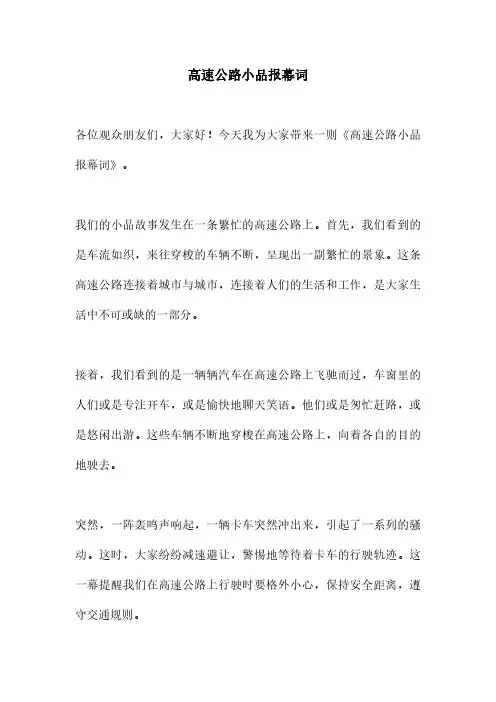 高速公路小品报幕词

各位观众朋友们，大家好！今天我为大家带来一则《高速公路小品报幕词》。

我们的小品故事发生在一条繁忙的高速公路上。首先，我们看到的是车流如织，来往穿梭的车辆不断，呈现出一副繁忙的景象。这条高速公路连接着城市与城市，连接着人们的生活和工作，是大家生活中不可或缺的一部分。

接着，我们看到的是一辆辆汽车在高速公路上飞驰而过，车窗里的人们或是专注开车，或是愉快地聊天笑语。他们或是匆忙赶路，或是悠闲出游。这些车辆不断地穿梭在高速公路上，向着各自的目的地驶去。

突然，一阵轰鸣声响起，一辆卡车突然冲出来，引起了一系列的骚动。这时，大家纷纷减速避让，警惕地等待着卡车的行驶轨迹。这一幕提醒我们在高速公路上行驶时要格外小心，保持安全距离，遵守交通规则。